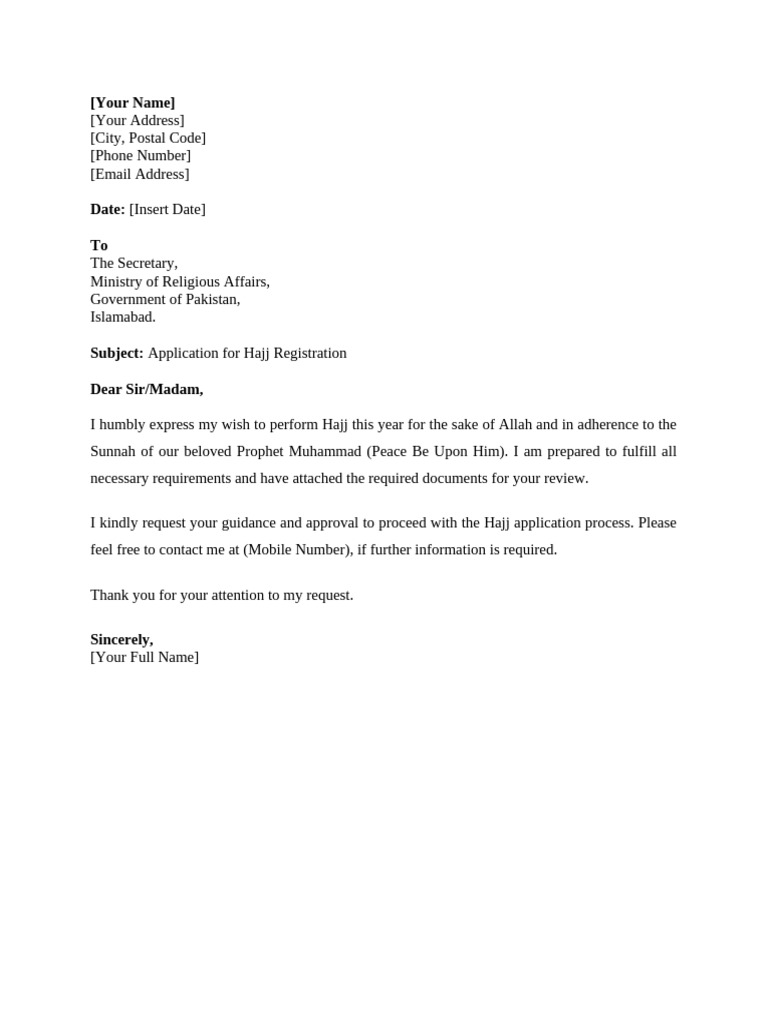 [Your Name]
[Your Address]
[City, Postal Code]
[Phone Number]
[Email Address]

Date: [Insert Date]

To
The Secretary,
Ministry of Religious Affairs,
Government of Pakistan,
Islamabad.

Subject: Application for Hajj Registration

Dear Sir/Madam,

I humbly express my wish to perform Hajj this year for the sake of Allah and in adherence to the Sunnah of our beloved Prophet Muhammad (Peace Be Upon Him). I am prepared to fulfill all necessary requirements and have attached the required documents for your review.

I kindly request your guidance and approval to proceed with the Hajj application process. Please feel free to contact me at (Mobile Number), if further information is required.

Thank you for your attention to my request.

Sincerely,
[Your Full Name]